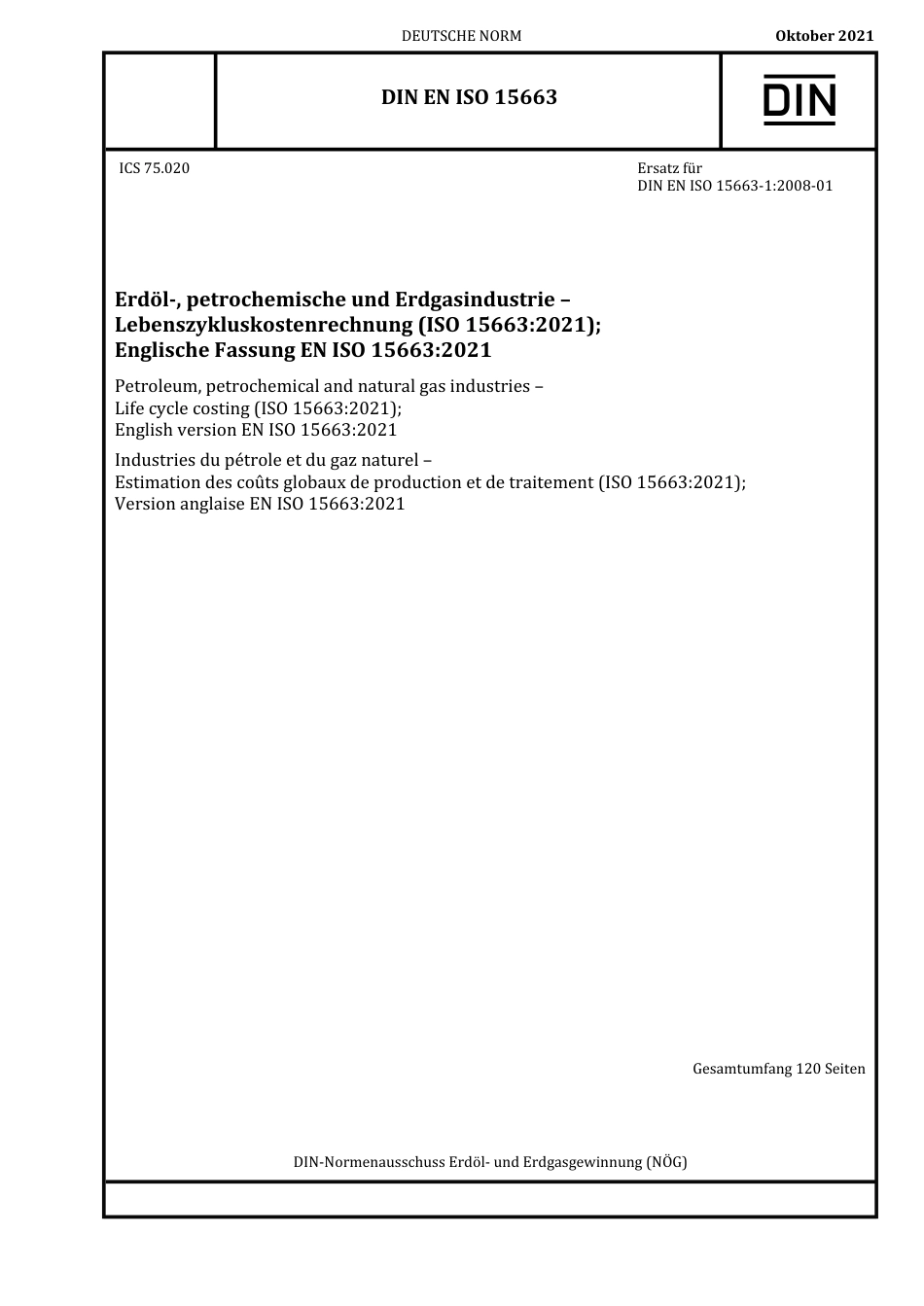 DEUTSCHE NORM

Oktober 2021

DIN EN ISO 15663

DIN

ICS 75.020

Ersatz für
DIN EN ISO 15663-1:2008-01

Erdöl-, petrochemische und Erdgasindustrie – Lebenszykluskostenrechnung (ISO 15663:2021); Englische Fassung EN ISO 15663:2021

Petroleum, petrochemical and natural gas industries – Life cycle costing (ISO 15663:2021); English version EN ISO 15663:2021

Industries du pétrole et du gaz naturel – Estimation des coûts globaux de production et de traitement (ISO 15663:2021); Version anglaise EN ISO 15663:2021

Gesamtumfang 120 Seiten

DIN-Normenausschuss Erdöl- und Erdgasgewinnung (NÖG)